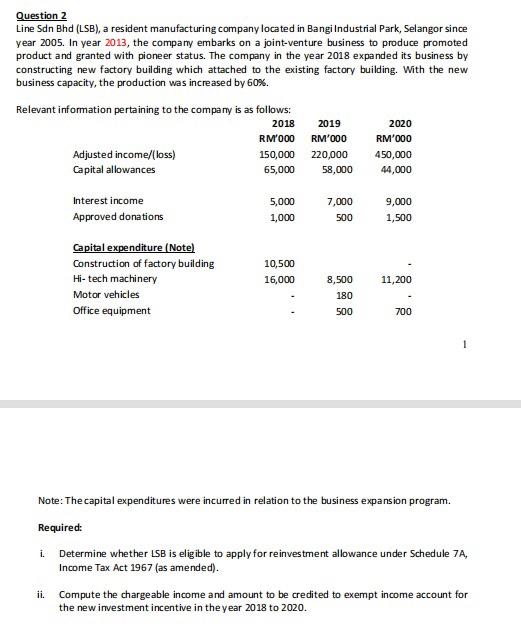 Question 2
Line Sdn Bhd (LSB), a resident manufacturing company located in Bangi Industrial Park, Selangor since year 2005. In year 2013, the company embarks on a joint-venture business to produce promoted product and granted with pioneer status. The company in the year 2018 expanded its business by constructing new factory building which attached to the existing factory building. With the new business capacity, the production was increased by 60%.

Relevant information pertaining to the company is as follows:

| | 2018 | 2019 | 2020 |
|---|---|---|---|
| | RM'000 | RM'000 | RM'000 |
| Adjusted income/(loss) | 150,000 | 220,000 | 450,000 |
| Capital allowances | 65,000 | 58,000 | 44,000 |
| Interest income | 5,000 | 7,000 | 9,000 |
| Approved donations | 1,000 | 500 | 1,500 |
| Capital expenditure (Note) | | | |
| Construction of factory building | 10,500 | | - |
| Hi- tech machinery | 16,000 | 8,500 | 11,200 |
| Motor vehicles | - | 180 | - |
| Office equipment | - | 500 | 700 |

1

Note: The capital expenditures were incurred in relation to the business expansion program.

Required:

i. Determine whether LSB is eligible to apply for reinvestment allowance under Schedule 7A, Income Tax Act 1967 (as amended).

ii. Compute the chargeable income and amount to be credited to exempt income account for the new investment incentive in the year 2018 to 2020.